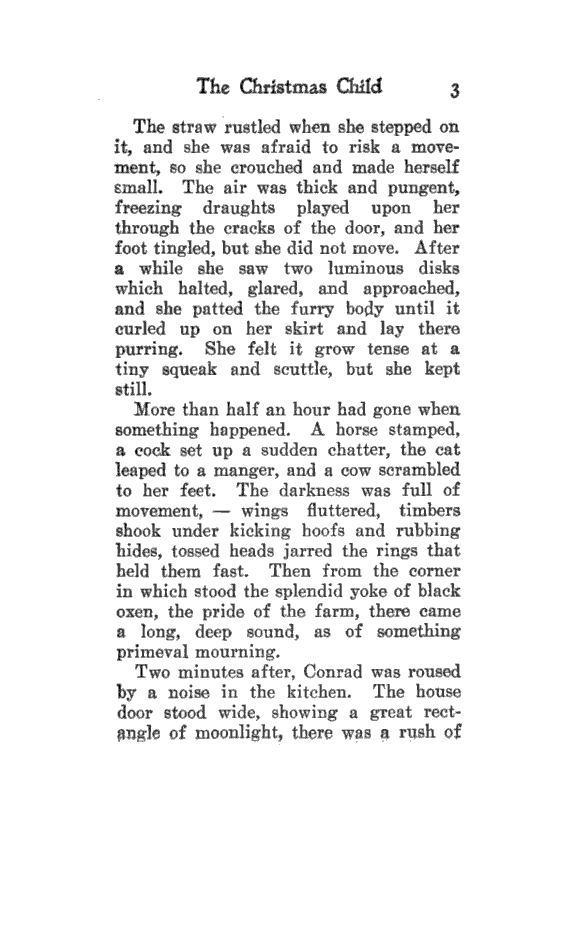 The Christmas Child 3

The straw rustled when she stepped on it, and she was afraid to risk a movement, so she crouched and made herself small. The air was thick and pungent, freezing draughts played upon her through the cracks of the door, and her foot tingled, but she did not move. After a while she saw two luminous disks which halted, glared, and approached, and she patted the furry body until it curled up on her skirt and lay there purring. She felt it grow tense at a tiny squeak and scuttle, but she kept still.

More than half an hour had gone when something happened. A horse stamped, a cock set up a sudden chatter, the cat leaped to a manger, and a cow scrambled to her feet. The darkness was full of movement, — wings fluttered, timbers shook under kicking hoofs and rubbing hides, tossed heads jarred the rings that held them fast. Then from the corner in which stood the splendid yoke of black oxen, the pride of the farm, there came a long, deep sound, as of something primeval mourning.

Two minutes after, Conrad was roused by a noise in the kitchen. The house door stood wide, showing a great rectangle of moonlight, there was a rush of